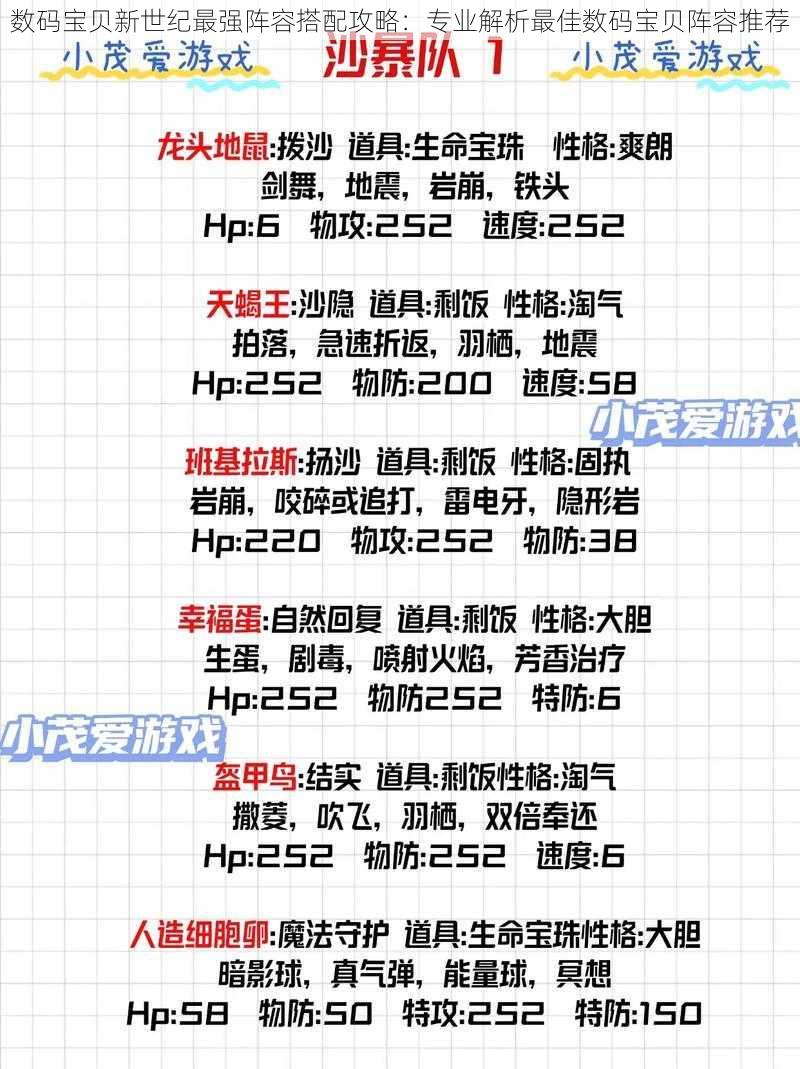 数码宝贝新世纪最强阵容搭配攻略：专业解析最佳数码宝贝阵容推荐

小茂爱游戏 沙暴队 1 小茂爱游戏

龙头地鼠:拨沙 道具:生命宝珠 性格:爽朗
剑舞，地震，岩崩，铁头
Hp:6 物攻:252 速度:252

天蝎王:沙隐 道具:剩饭 性格:淘气
拍落，急速折返，羽栖，地震
Hp:252 物防:200 速度:58

小茂爱游戏

班基拉斯:扬沙 道具:剩饭 性格:固执
岩崩，咬碎或追打，雷电牙，隐形岩
Hp:220 物攻:252 物防:38

幸福蛋:自然回复 道具:剩饭 性格:大胆
生蛋，剧毒，喷射火焰，芳香治疗
Hp:252 物防252 特防:6

小茂爱游戏

盔甲鸟:结实 道具:剩饭性格:淘气
撒菱，吹飞，羽栖，双倍奉还
Hp:252 物防:252 速度:6

人造细胞卵:魔法守护 道具:生命宝珠性格:大胆
暗影球，真气弹，能量球，冥想
Hp:58 物防:50 特攻:252 特防:150